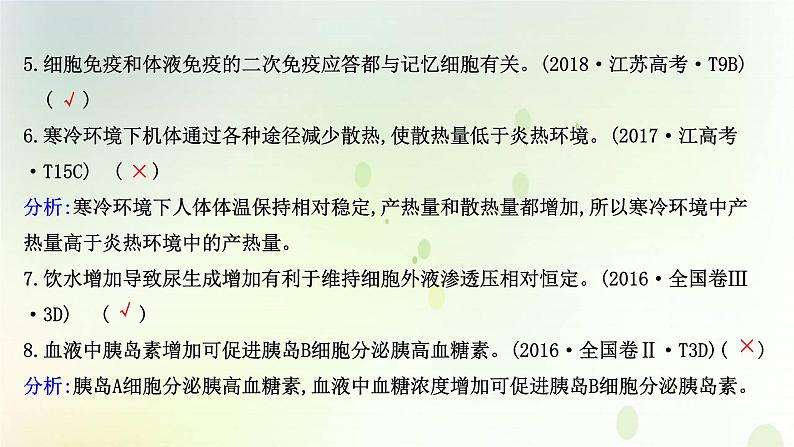 5.细胞免疫和体液免疫的二次免疫应答都与记忆细胞有关。(2018·江苏高考·T9B)
( √ )

6.寒冷环境下机体通过各种途径减少散热,使散热量低于炎热环境。(2017·江高考·T15C)  ( × )

分析:寒冷环境下人体体温保持相对稳定,产热量和散热量都增加,所以寒冷环境中产热量高于炎热环境中的产热量。

7.饮水增加导致尿生成增加有利于维持细胞外液渗透压相对恒定。(2016·全国卷III·3D)  ( √ )

8.血液中胰岛素增加可促进胰岛B细胞分泌胰高血糖素。(2016·全国卷II·T3D)( × )

分析:胰岛A细胞分泌胰高血糖素,血液中血糖浓度增加可促进胰岛B细胞分泌胰岛素。